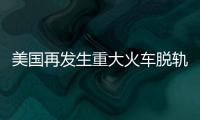 美国再发生重大火车脱轨